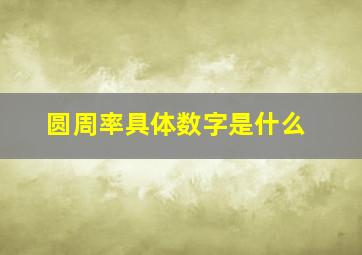 圆周率具体数字是什么